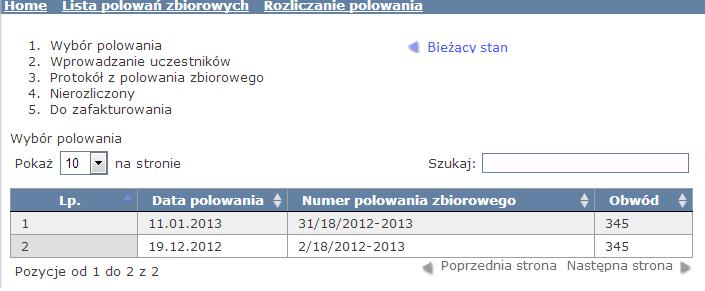 Home Lista polowań zbiorowych Rozliczanie polowania

1. Wybór polowania
2. Wprowadzanie uczestników
3. Protokół z polowania zbiorowego
4. Nierozliczony
5. Do zafakturowania

Bieżący stan

Wybór polowania

Pokaż 10 na stronie

Szukaj:

| Lp. | Data polowania | Numer polowania zbiorowego | Obwód |
|---|---|---|---|
| 1 | 11.01.2013 | 31/18/2012-2013 | 345 |
| 2 | 19.12.2012 | 2/18/2012-2013 | 345 |

Pozycje od 1 do 2 z 2

Poprzednia strona Następna strona